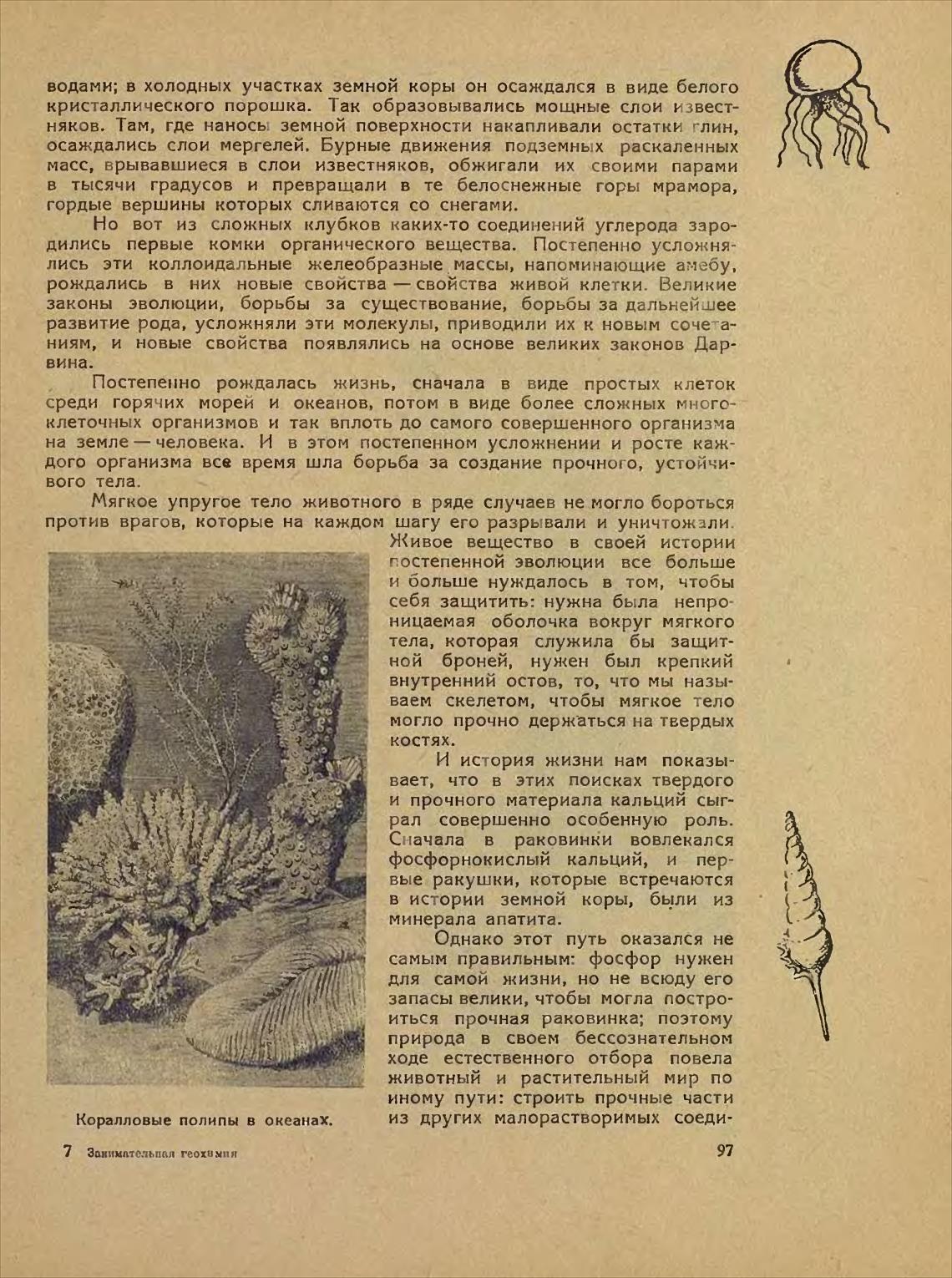 водами; в холодных участках земной коры он осаждался в виде белого кристаллического порошка. Так образовывались мощные слои известняков. Там, где наносы земной поверхности накапливали остатки глин, осаждались слои мергелей. Бурные движения подземных раскаленных масс, врывавшиеся в слои известняков, обжигали их своими парами в тысячи градусов и превращали в те белоснежные горы мрамора, гордые вершины которых сливаются со снегами.

Но вот из сложных клубков каких-то соединений углерода зародились первые комки органического вещества. Постепенно усложнялись эти коллоидальные желеобразные массы, напоминающие амебу, рождались в них новые свойства — свойства живой клетки. Великие законы эволюции, борьбы за существование, борьбы за дальнейшее развитие рода, усложняли эти молекулы, приводили их к новым сочетаниям, и новые свойства появлялись на основе великих законов Дарвина.

Постепенно рождалась жизнь, сначала в виде простых клеток среди горячих морей и океанов, потом в виде более сложных многоклеточных организмов и так вплоть до самого совершенного организма на земле — человека. И в этом постепенном усложнении и росте каждого организма все время шла борьба за создание прочного, устойчивого тела.

Мягкое упругое тело животного в ряде случаев не могло бороться против врагов, которые на каждом шагу его разрывали и уничтожали. Живое вещество в своей истории постепенной эволюции все больше и больше нуждалось в том, чтобы себя защитить: нужна была непроницаемая оболочка вокруг мягкого тела, которая служила бы защитной броней, нужен был крепкий внутренний остов, то, что мы называем скелетом, чтобы мягкое тело могло прочно держаться на твердых костях.

И история жизни нам показывает, что в этих поисках твердого и прочного материала кальций сыграл совершенно особенную роль. Сначала в раковинки вовлекался фосфорнокислый кальций, и первые ракушки, которые встречаются в истории земной коры, были из минерала апатита.

Однако этот путь оказался не самым правильным: фосфор нужен для самой жизни, но не всюду его запасы велики, чтобы могла построиться прочная раковинка; поэтому природа в своем бессознательном ходе естественного отбора повела животный и растительный мир по иному пути: строить прочные части из других малорастворимых соеди-

Коралловые полипы в океанах.

7 Занимательная геохимия

97